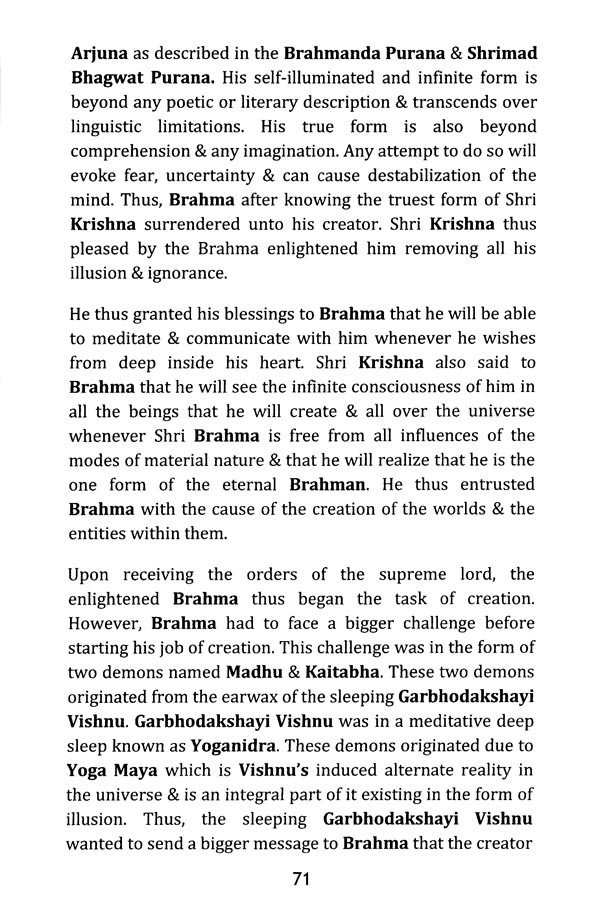 Arjuna as described in the Brahmanda Purana & Shrimad Bhagwat Purana. His self-illuminated and infinite form is beyond any poetic or literary description & transcends over linguistic limitations. His true form is also beyond comprehension & any imagination. Any attempt to do so will evoke fear, uncertainty & can cause destabilization of the mind. Thus, Brahma after knowing the truest form of Shri Krishna surrendered unto his creator. Shri Krishna thus pleased by the Brahma enlightened him removing all his illusion & ignorance.

He thus granted his blessings to Brahma that he will be able to meditate & communicate with him whenever he wishes from deep inside his heart. Shri Krishna also said to Brahma that he will see the infinite consciousness of him in all the beings that he will create & all over the universe whenever Shri Brahma is free from all influences of the modes of material nature & that he will realize that he is the one form of the eternal Brahman. He thus entrusted Brahma with the cause of the creation of the worlds & the entities within them.

Upon receiving the orders of the supreme lord, the enlightened Brahma thus began the task of creation. However, Brahma had to face a bigger challenge before starting his job of creation. This challenge was in the form of two demons named Madhu & Kaitabha. These two demons originated from the earwax of the sleeping Garbhodakshayi Vishnu. Garbhodakshayi Vishnu was in a meditative deep sleep known as Yoganidra. These demons originated due to Yoga Maya which is Vishnu's induced alternate reality in the universe & is an integral part of it existing in the form of illusion. Thus, the sleeping Garbhodakshayi Vishnu wanted to send a bigger message to Brahma that the creator

71